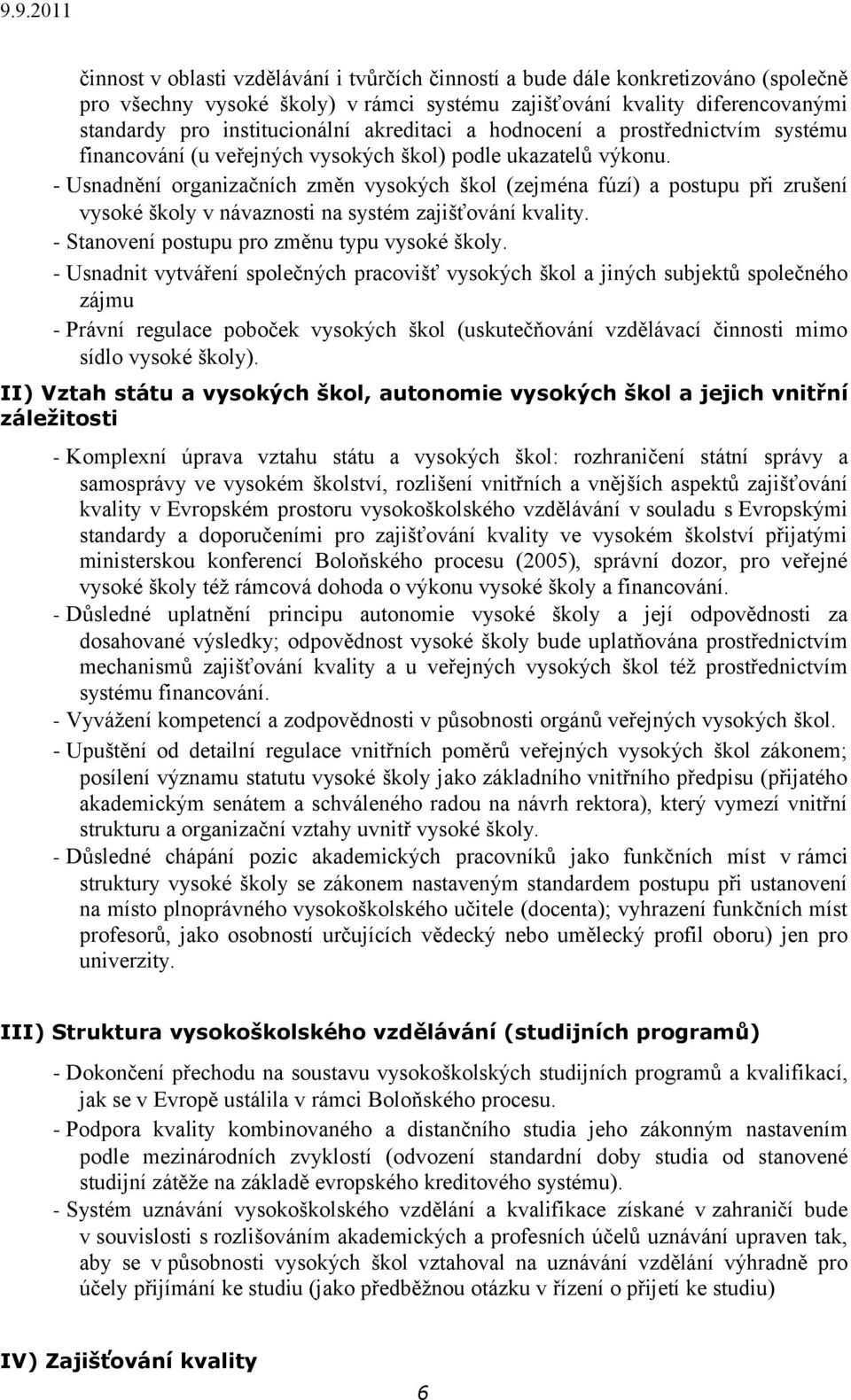 9.9.2011

činnost v oblasti vzdělávání i tvůrčích činností a bude dále konkretizováno (společně pro všechny vysoké školy) v rámci systému zajišťování kvality diferencovanými standardy pro institucionální akreditaci a hodnocení a prostřednictvím systému financování (u veřejných vysokých škol) podle ukazatelů výkonu.
- Usnadnění organizačních změn vysokých škol (zejména fúzí) a postupu při zrušení vysoké školy v návaznosti na systém zajišťování kvality.
- Stanovení postupu pro změnu typu vysoké školy.
- Usnadnit vytváření společných pracovišť vysokých škol a jiných subjektů společného zájmu
- Právní regulace poboček vysokých škol (uskutečňování vzdělávací činnosti mimo sídlo vysoké školy).

II) Vztah státu a vysokých škol, autonomie vysokých škol a jejich vnitřní záležitosti

- Komplexní úprava vztahu státu a vysokých škol: rozhraničení státní správy a samosprávy ve vysokém školství, rozlišení vnitřních a vnějších aspektů zajišťování kvality v Evropském prostoru vysokoškolského vzdělávání v souladu s Evropskými standardy a doporučeními pro zajišťování kvality ve vysokém školství přijatými ministerskou konferencí Boloňského procesu (2005), správní dozor, pro veřejné vysoké školy též rámcová dohoda o výkonu vysoké školy a financování.
- Důsledné uplatnění principu autonomie vysoké školy a její odpovědnosti za dosahované výsledky; odpovědnost vysoké školy bude uplatňována prostřednictvím mechanismů zajišťování kvality a u veřejných vysokých škol též prostřednictvím systému financování.
- Vyvážení kompetencí a zodpovědnosti v působnosti orgánů veřejných vysokých škol.
- Upuštění od detailní regulace vnitřních poměrů veřejných vysokých škol zákonem; posílení významu statutu vysoké školy jako základního vnitřního předpisu (přijatého akademickým senátem a schváleného radou na návrh rektora), který vymezí vnitřní strukturu a organizační vztahy uvnitř vysoké školy.
- Důsledné chápání pozic akademických pracovníků jako funkčních míst v rámci struktury vysoké školy se zákonem nastaveným standardem postupu při ustanovení na místo plnoprávného vysokoškolského učitele (docenta); vyhrazení funkčních míst profesorů, jako osobností určujících vědecký nebo umělecký profil oboru) jen pro univerzity.

III) Struktura vysokoškolského vzdělávání (studijních programů)

- Dokončení přechodu na soustavu vysokoškolských studijních programů a kvalifikací, jak se v Evropě ustálila v rámci Boloňského procesu.
- Podpora kvality kombinovaného a distančního studia jeho zákonným nastavením podle mezinárodních zvyklostí (odvození standardní doby studia od stanovené studijní zátěže na základě evropského kreditového systému).
- Systém uznávání vysokoškolského vzdělání a kvalifikace získané v zahraničí bude v souvislosti s rozlišováním akademických a profesních účelů uznávání upraven tak, aby se v působnosti vysokých škol vztahoval na uznávání vzdělání výhradně pro účely přijímání ke studiu (jako předběžnou otázku v řízení o přijetí ke studiu)

IV) Zajišťování kvality

6